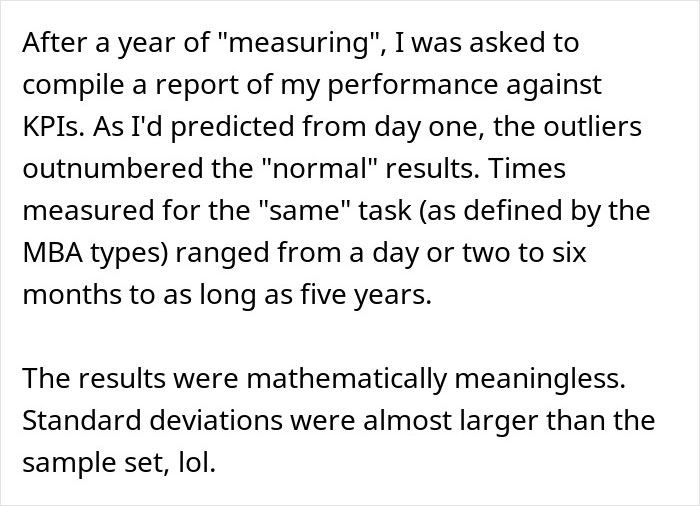 After a year of "measuring", I was asked to compile a report of my performance against KPIs. As I'd predicted from day one, the outliers outnumbered the "normal" results. Times measured for the "same" task (as defined by the MBA types) ranged from a day or two to six months to as long as five years.

The results were mathematically meaningless. Standard deviations were almost larger than the sample set, lol.